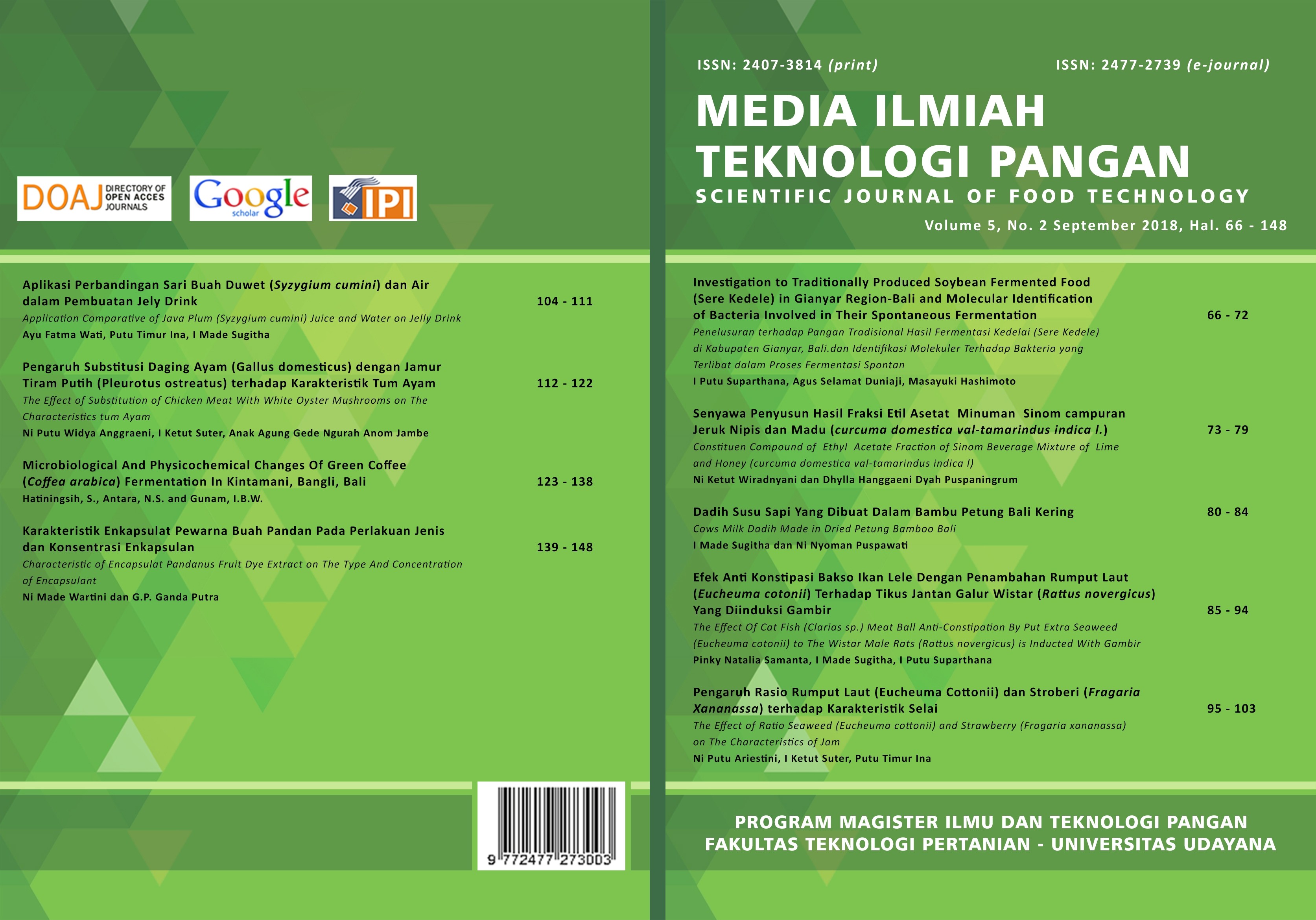 DOAJ DIRECTORY OF OPEN ACCES JOURNALS

Google scholar

IPI

Aplikasi Perbandingan Sari Buah Duwet (Syzygium cumini) dan Air dalam Pembuatan Jely Drink 104 - 111

Application Comparative of Java Plum (Syzygium cumini) Juice and Water on Jelly Drink

Ayu Fatma Wati, Putu Timur Ina, I Made Sugitha

Pengaruh Substitusi Daging Ayam (Gallus domesticus) dengan Jamur Tiram Putih (Pleurotus ostreatus) terhadap Karakteristik Tum Ayam 112 - 122

The Effect of Substitution of Chicken Meat With White Oyster Mushrooms on The Characteristics tum Ayam

Ni Putu Widya Anggraeni, I Ketut Suter, Anak Agung Gede Ngurah Anom Jambe

Microbiological And Physicochemical Changes Of Green Coffee (Coffea arabica) Fermentation In Kintamani, Bangli, Bali 123 - 138

Hatiningsih, S., Antara, N.S. and Gunam, I.B.W.

Karakteristik Enkapsulat Pewarna Buah Pandan Pada Perlakuan Jenis dan Konsentrasi Enkapsulan 139 - 148

Characteristic of Encapsulat Pandanus Fruit Dye Extract on The Type And Concentration of Encapsulant

Ni Made Wartini dan G.P. Ganda Putra

9 772477 273003

ISSN: 2407-3814 (print) ISSN: 2477-2739 (e-journal)

MEDIA ILMIAH
TEKNOLOGI PANGAN
SCIENTIFIC JOURNAL OF FOOD TECHNOLOGY

Volume 5, No. 2 September 2018, Hal. 66 - 148

Investigation to Traditionally Produced Soybean Fermented Food (Sere Kedele) in Gianyar Region-Bali and Molecular Identification of Bacteria Involved in Their Spontaneous Fermentation 66 - 72

Penelusuran terhadap Pangan Tradisional Hasil Fermentasi Kedelai (Sere Kedele) di Kabupaten Gianyar, Bali.dan Identifikasi Molekuler Terhadap Bakteria yang Terlibat dalam Proses Fermentasi Spontan

I Putu Suparthana, Agus Selamat Duniaji, Masayuki Hashimoto

Senyawa Penyusun Hasil Fraksi Etil Asetat Minuman Sinom campuran Jeruk Nipis dan Madu (curcuma domestica val-tamarindus indica l.) 73 - 79

Constituen Compound of Ethyl Acetate Fraction of Sinom Beverage Mixture of Lime and Honey (curcuma domestica val-tamarindus indica l)

Ni Ketut Wiradnyani dan Dhylla Hanggaeni Dyah Puspaningrum

Dadih Susu Sapi Yang Dibuat Dalam Bambu Petung Bali Kering 80 - 84

Cows Milk Dadih Made in Dried Petung Bamboo Bali

I Made Sugitha dan Ni Nyoman Puspawati

Efek Anti Konstipasi Bakso Ikan Lele Dengan Penambahan Rumput Laut (Eucheuma cotonii) Terhadap Tikus Jantan Galur Wistar (Rattus novergicus) Yang Diinduksi Gambir 85 - 94

The Effect Of Cat Fish (Clarias sp.) Meat Ball Anti-Constipation By Put Extra Seaweed (Eucheuma cotonii) to The Wistar Male Rats (Rattus novergicus) is Inducted With Gambir

Pinky Natalia Samanta, I Made Sugitha, I Putu Suparthana

Pengaruh Rasio Rumput Laut (Eucheuma Cottonii) dan Stroberi (Fragaria Xananassa) terhadap Karakteristik Selai 95 - 103

The Effect of Ratio Seaweed (Eucheuma cottonii) and Strawberry (Fragaria xananassa) on The Characteristics of Jam

Ni Putu Ariestini, I Ketut Suter, Putu Timur Ina

PROGRAM MAGISTER ILMU DAN TEKNOLOGI PANGAN
FAKULTAS TEKNOLOGI PERTANIAN - UNIVERSITAS UDAYANA